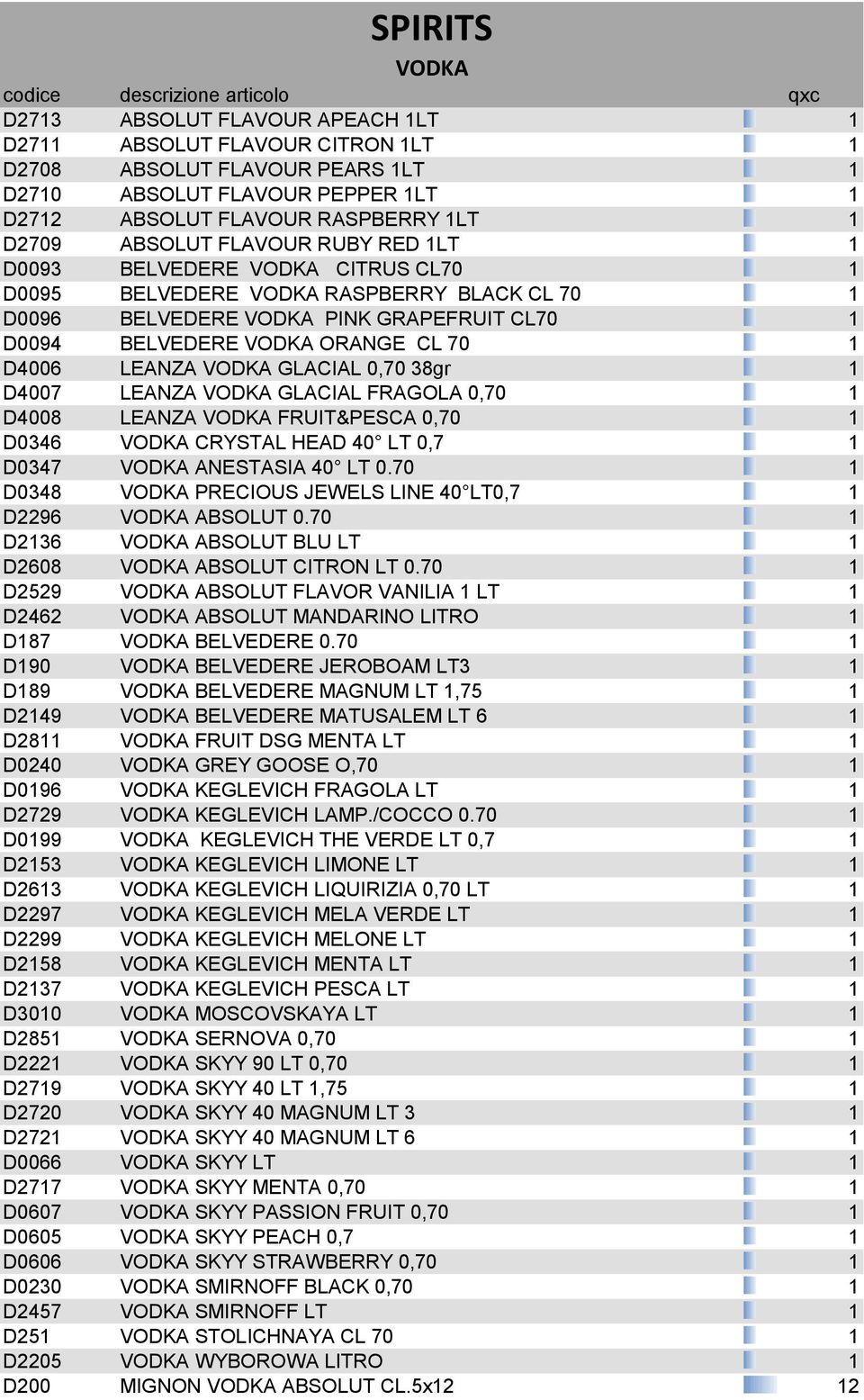 SPIRITS

VODKA

| codice | descrizione articolo | qxc |
|---|---|---|
| D2713 | ABSOLUT FLAVOUR APEACH 1LT | 1 |
| D2711 | ABSOLUT FLAVOUR CITRON 1LT | 1 |
| D2708 | ABSOLUT FLAVOUR PEARS 1LT | 1 |
| D2710 | ABSOLUT FLAVOUR PEPPER 1LT | 1 |
| D2712 | ABSOLUT FLAVOUR RASPBERRY 1LT | 1 |
| D2709 | ABSOLUT FLAVOUR RUBY RED 1LT | 1 |
| D0093 | BELVEDERE VODKA CITRUS CL70 | 1 |
| D0095 | BELVEDERE VODKA RASPBERRY BLACK CL 70 | 1 |
| D0096 | BELVEDERE VODKA PINK GRAPEFRUIT CL70 | 1 |
| D0094 | BELVEDERE VODKA ORANGE CL 70 | 1 |
| D4006 | LEANZA VODKA GLACIAL 0,70 38gr | 1 |
| D4007 | LEANZA VODKA GLACIAL FRAGOLA 0,70 | 1 |
| D4008 | LEANZA VODKA FRUIT&PESCA 0,70 | 1 |
| D0346 | VODKA CRYSTAL HEAD 40° LT 0,7 | 1 |
| D0347 | VODKA ANESTASIA 40° LT 0.70 | 1 |
| D0348 | VODKA PRECIOUS JEWELS LINE 40°LT0,7 | 1 |
| D2296 | VODKA ABSOLUT 0.70 | 1 |
| D2136 | VODKA ABSOLUT BLU LT | 1 |
| D2608 | VODKA ABSOLUT CITRON LT 0.70 | 1 |
| D2529 | VODKA ABSOLUT FLAVOR VANILIA 1 LT | 1 |
| D2462 | VODKA ABSOLUT MANDARINO LITRO | 1 |
| D187 | VODKA BELVEDERE 0.70 | 1 |
| D190 | VODKA BELVEDERE JEROBOAM LT3 | 1 |
| D189 | VODKA BELVEDERE MAGNUM LT 1,75 | 1 |
| D2149 | VODKA BELVEDERE MATUSALEM LT 6 | 1 |
| D2811 | VODKA FRUIT DSG MENTA LT | 1 |
| D0240 | VODKA GREY GOOSE O,70 | 1 |
| D0196 | VODKA KEGLEVICH FRAGOLA LT | 1 |
| D2729 | VODKA KEGLEVICH LAMP./COCCO 0.70 | 1 |
| D0199 | VODKA KEGLEVICH THE VERDE LT 0,7 | 1 |
| D2153 | VODKA KEGLEVICH LIMONE LT | 1 |
| D2613 | VODKA KEGLEVICH LIQUIRIZIA 0,70 LT | 1 |
| D2297 | VODKA KEGLEVICH MELA VERDE LT | 1 |
| D2299 | VODKA KEGLEVICH MELONE LT | 1 |
| D2158 | VODKA KEGLEVICH MENTA LT | 1 |
| D2137 | VODKA KEGLEVICH PESCA LT | 1 |
| D3010 | VODKA MOSCOVSKAYA LT | 1 |
| D2851 | VODKA SERNOVA 0,70 | 1 |
| D2221 | VODKA SKYY 90 LT 0,70 | 1 |
| D2719 | VODKA SKYY 40 LT 1,75 | 1 |
| D2720 | VODKA SKYY 40 MAGNUM LT 3 | 1 |
| D2721 | VODKA SKYY 40 MAGNUM LT 6 | 1 |
| D0066 | VODKA SKYY LT | 1 |
| D2717 | VODKA SKYY MENTA 0,70 | 1 |
| D0607 | VODKA SKYY PASSION FRUIT 0,70 | 1 |
| D0605 | VODKA SKYY PEACH 0,7 | 1 |
| D0606 | VODKA SKYY STRAWBERRY 0,70 | 1 |
| D0230 | VODKA SMIRNOFF BLACK 0,70 | 1 |
| D2457 | VODKA SMIRNOFF LT | 1 |
| D251 | VODKA STOLICHNAYA CL 70 | 1 |
| D2205 | VODKA WYBOROWA LITRO | 1 |
| D200 | MIGNON VODKA ABSOLUT CL.5x12 | 12 |